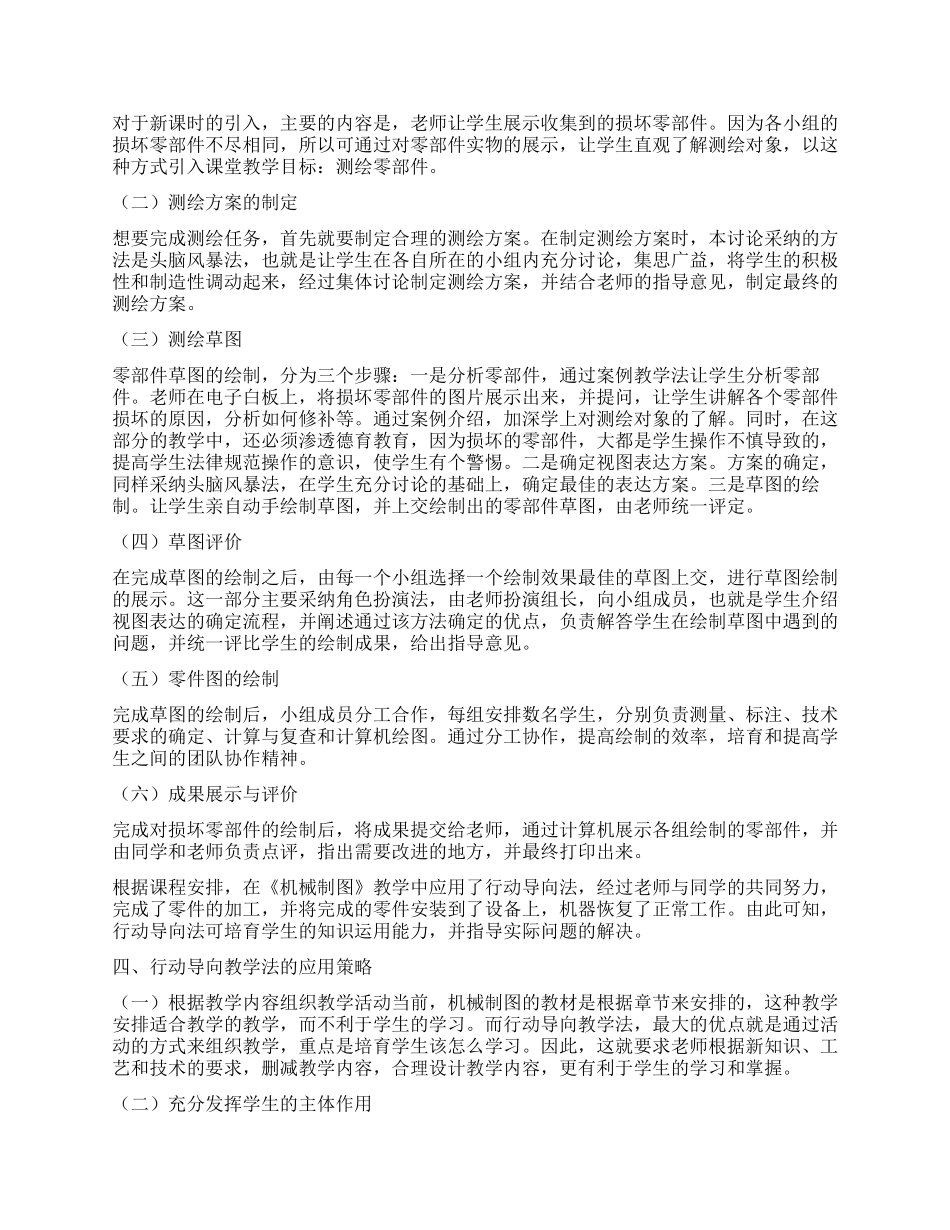 对于新课时的引入，主要的内容是，老师让学生展示收集到的损坏零部件。因为各小组的损坏零部件不尽相同，所以可通过对零部件实物的展示，让学生直观了解测绘对象，以这种方式引入课堂教学目标：测绘零部件。

（二）测绘方案的制定

想要完成测绘任务，首先就要制定合理的测绘方案。在制定测绘方案时，本讨论采纳的方法是头脑风暴法，也就是让学生在各自所在的小组内充分讨论，集思广益，将学生的积极性和制造性调动起来，经过集体讨论制定测绘方案，并结合老师的指导意见，制定最终的测绘方案。

（三）测绘草图

零部件草图的绘制，分为三个步骤：一是分析零部件，通过案例教学法让学生分析零部件。老师在电子白板上，将损坏零部件的图片展示出来，并提问，让学生讲解各个零部件损坏的原因，分析如何修补等。通过案例介绍，加深学上对测绘对象的了解。同时，在这部分的教学中，还必须渗透德育教育，因为损坏的零部件，大都是学生操作不慎导致的，提高学生法律规范操作的意识，使学生有个警惕。二是确定视图表达方案。方案的确定，同样采纳头脑风暴法，在学生充分讨论的基础上，确定最佳的表达方案。三是草图的绘制。让学生亲自动手绘制草图，并上交绘制出的零部件草图，由老师统一评定。

（四）草图评价

在完成草图的绘制之后，由每一个小组选择一个绘制效果最佳的草图上交，进行草图绘制的展示。这一部分主要采纳角色扮演法，由老师扮演组长，向小组成员，也就是学生介绍视图表达的确定流程，并阐述通过该方法确定的优点，负责解答学生在绘制草图中遇到的问题，并统一评比学生的绘制成果，给出指导意见。

（五）零件图的绘制

完成草图的绘制后，小组成员分工合作，每组安排数名学生，分别负责测量、标注、技术要求的确定、计算与复查和计算机绘图。通过分工协作，提高绘制的效率，培育和提高学生之间的团队协作精神。

（六）成果展示与评价

完成对损坏零部件的绘制后，将成果提交给老师，通过计算机展示各组绘制的零部件，并由同学和老师负责点评，指出需要改进的地方，并最终打印出来。

根据课程安排，在《机械制图》教学中应用了行动导向法，经过老师与同学的共同努力，完成了零件的加工，并将完成的零件安装到了设备上，机器恢复了正常工作。由此可知，行动导向法可培育学生的知识运用能力，并指导实际问题的解决。

四、行动导向教学法的应用策略

（一）根据教学内容组织教学活动当前，机械制图的教材是根据章节来安排的，这种教学安排适合教学的教学，而不利于学生的学习。而行动导向教学法，最大的优点就是通过活动的方式来组织教学，重点是培育学生该怎么学习。因此，这就要求老师根据新知识、工艺和技术的要求，删减教学内容，合理设计教学内容，更有利于学生的学习和掌握。

（二）充分发挥学生的主体作用